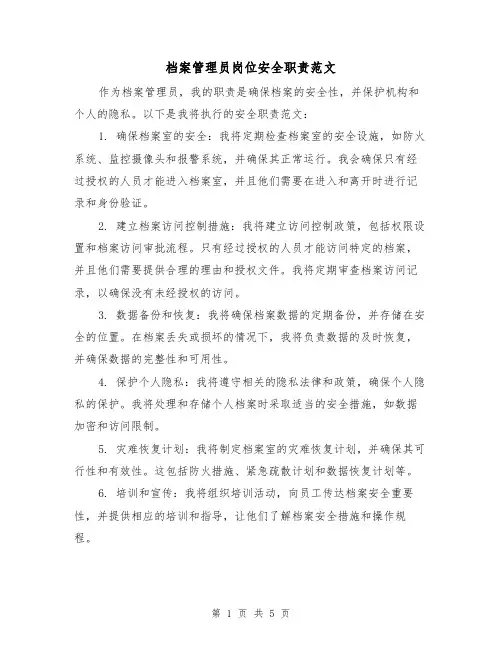 档案管理员岗位安全职责范文

作为档案管理员，我的职责是确保档案的安全性，并保护机构和个人的隐私。以下是我将执行的安全职责范文：

1. 确保档案室的安全：我将定期检查档案室的安全设施，如防火系统、监控摄像头和报警系统，并确保其正常运行。我会确保只有经过授权的人员才能进入档案室，并且他们需要在进入和离开时进行记录和身份验证。

2. 建立档案访问控制措施：我将建立访问控制政策，包括权限设置和档案访问审批流程。只有经过授权的人员才能访问特定的档案，并且他们需要提供合理的理由和授权文件。我将定期审查档案访问记录，以确保没有未经授权的访问。

3. 数据备份和恢复：我将确保档案数据的定期备份，并存储在安全的位置。在档案丢失或损坏的情况下，我将负责数据的及时恢复，并确保数据的完整性和可用性。

4. 保护个人隐私：我将遵守相关的隐私法律和政策，确保个人隐私的保护。我将处理和存储个人档案时采取适当的安全措施，如数据加密和访问限制。

5. 灾难恢复计划：我将制定档案室的灾难恢复计划，并确保其可行性和有效性。这包括防火措施、紧急疏散计划和数据恢复计划等。

6. 培训和宣传：我将组织培训活动，向员工传达档案安全重要性，并提供相应的培训和指导，让他们了解档案安全措施和操作规程。

第 1 页 共 5 页